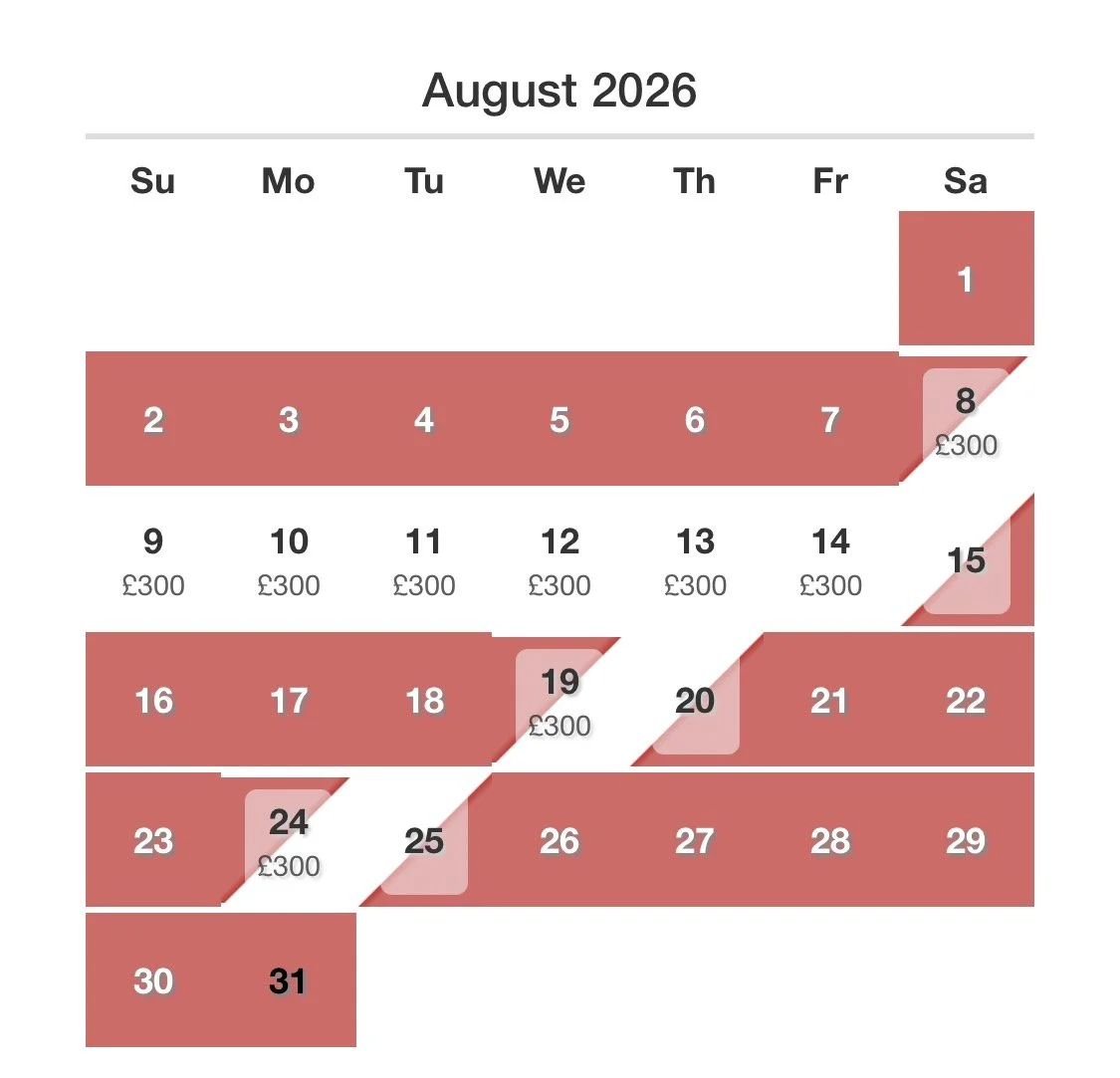 August 2026

| Su | Mo | Tu | We | Th | Fr | Sa |
|---|---|---|---|---|---|---|
| | | | | | | 1 |
| 2 | 3 | 4 | 5 | 6 | 7 | 8 £300 |
| 9 £300 | 10 £300 | 11 £300 | 12 £300 | 13 £300 | 14 £300 | 15 |
| 16 | 17 | 18 | 19 £300 | 20 | 21 | 22 |
| 23 | 24 £300 | 25 | 26 | 27 | 28 | 29 |
| 30 | 31 | | | | | |